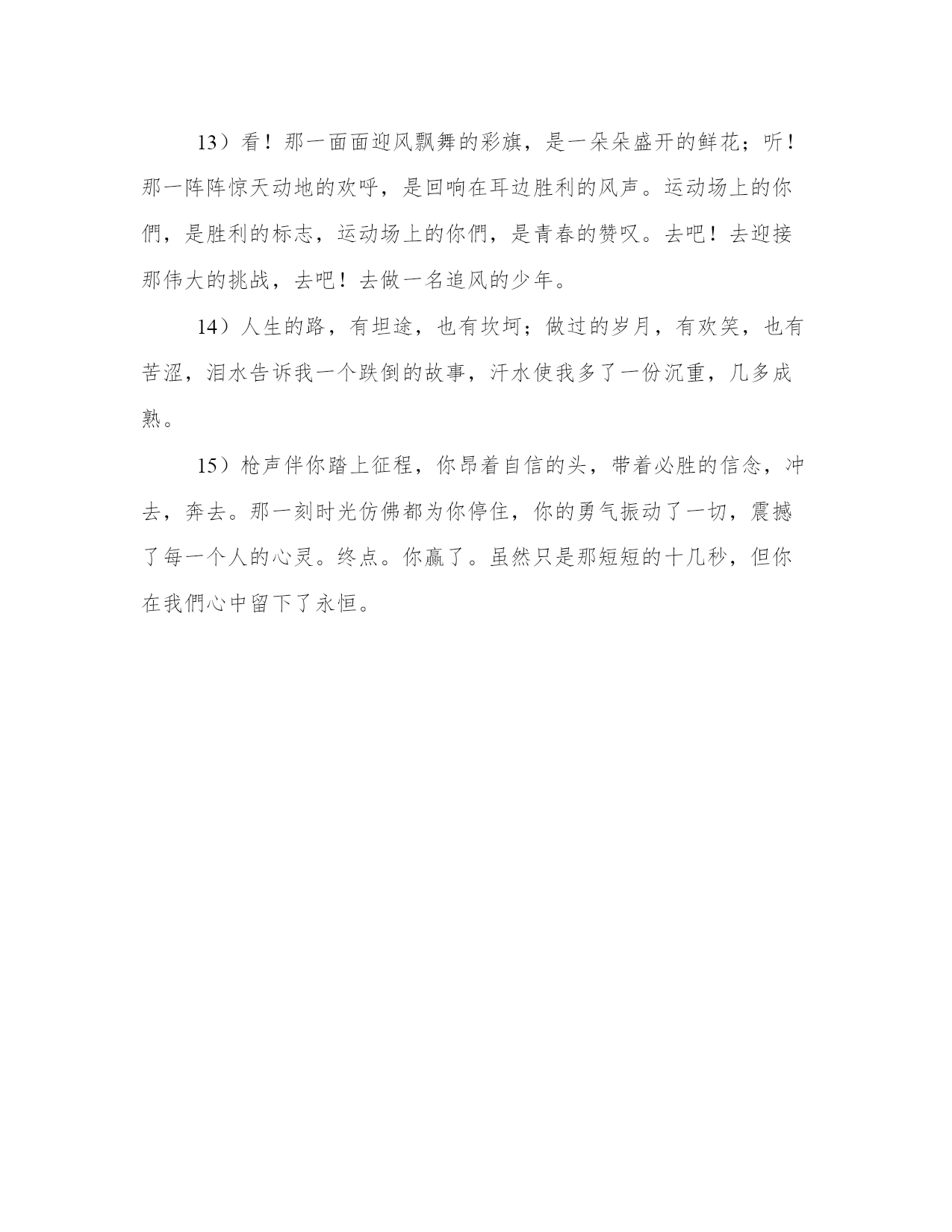 13）看！那一面面迎风飘舞的彩旗，是一朵朵盛开的鲜花；听！那一阵阵惊天动地的欢呼，是回响在耳边胜利的风声。运动场上的你們，是胜利的标志，运动场上的你們，是青春的赞叹。去吧！去迎接那伟大的挑战，去吧！去做一名追风的少年。

14）人生的路，有坦途，也有坎坷；做过的岁月，有欢笑，也有苦涩，泪水告诉我一个跌倒的故事，汗水使我多了一份沉重，几多成熟。

15）枪声伴你踏上征程，你昂着自信的头，带着必胜的信念，冲去，奔去。那一刻时光仿佛都为你停住，你的勇气振动了一切，震撼了每一个人的心灵。终点。你赢了。虽然只是那短短的十几秒，但你在我們心中留下了永恒。